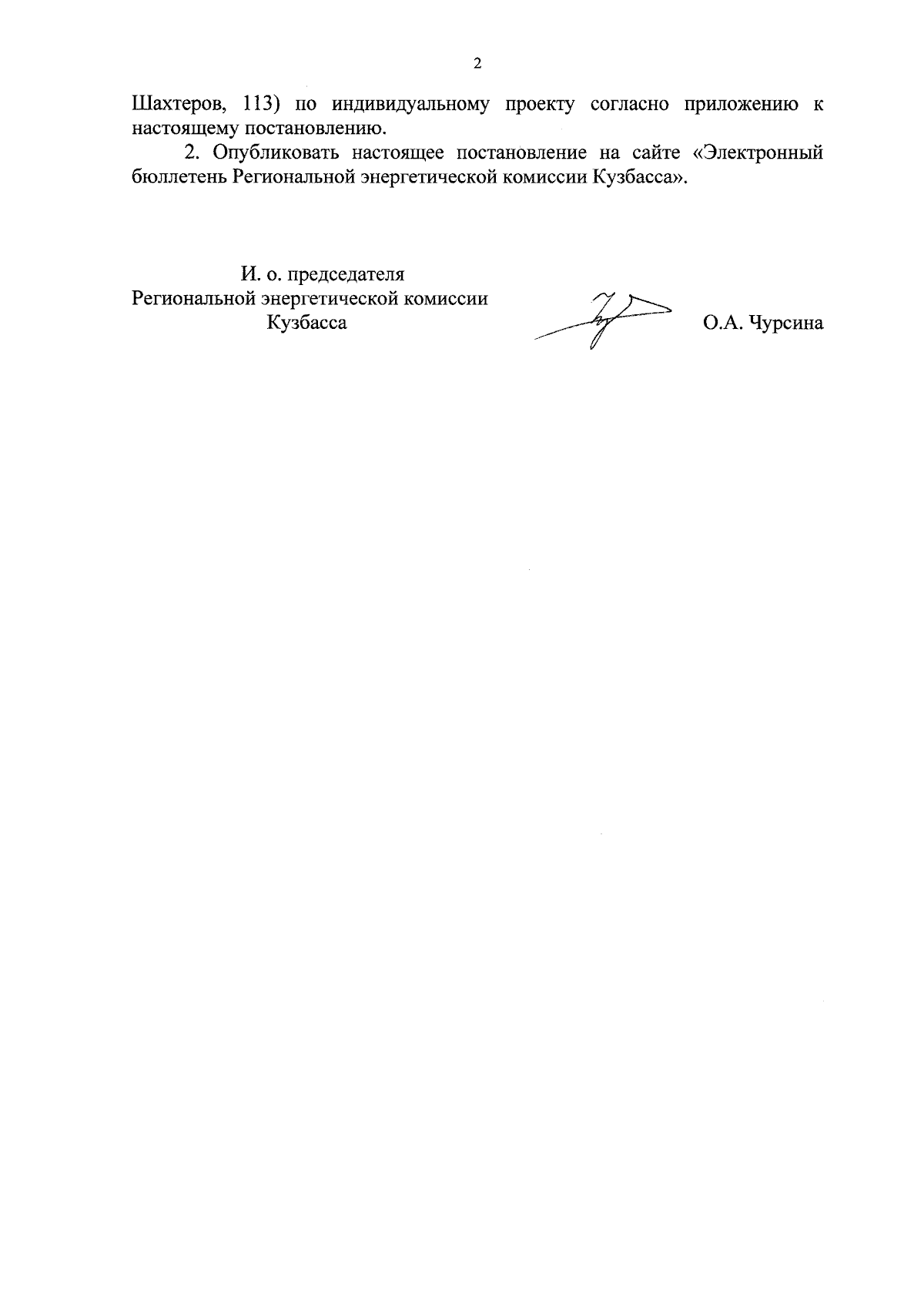 2

Шахтеров, 113) по индивидуальному проекту согласно приложению к настоящему постановлению.

2. Опубликовать настоящее постановление на сайте «Электронный бюллетень Региональной энергетической комиссии Кузбасса».

И. о. председателя
Региональной энергетической комиссии
Кузбасса

О.А. Чурсина